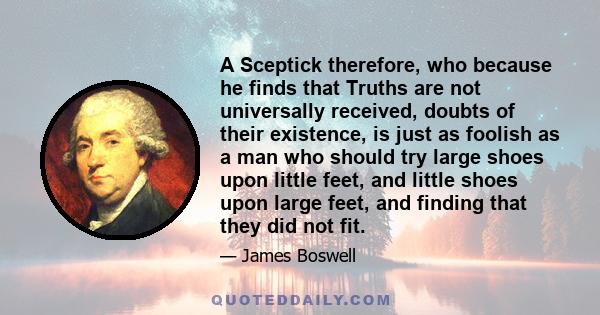 A Sceptick therefore, who because he finds that Truths are not universally received, doubts of their existence, is just as foolish as a man who should try large shoes upon little feet, and little shoes upon large feet, and finding that they did not fit.

— James Boswell

QUOTEDDAILY.COM